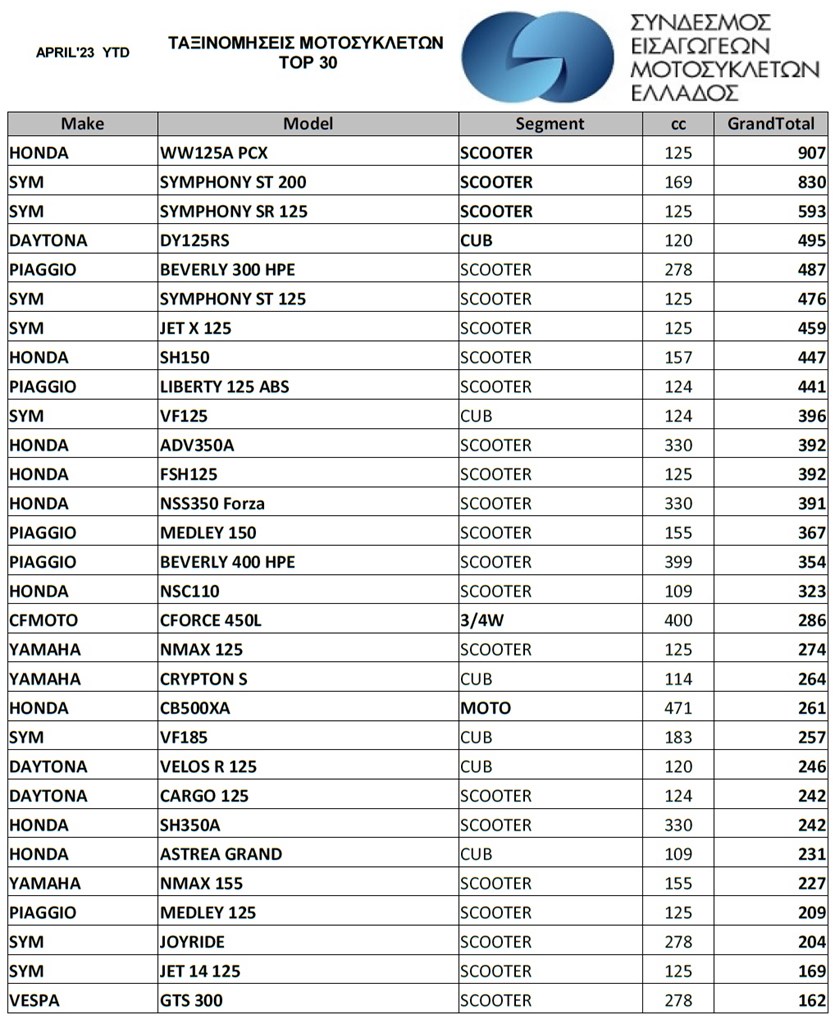 APRIL'23 YTD

ΤΑΞΙΝΟΜΗΣΕΙΣ ΜΟΤΟΣΥΚΛΕΤΩΝ
TOP 30

ΣΥΝΔΕΣΜΟΣ ΕΙΣΑΓΩΓΕΩΝ ΜΟΤΟΣΥΚΛΕΤΩΝ ΕΛΛΑΔΟΣ

| Make | Model | Segment | cc | GrandTotal |
|---|---|---|---|---|
| HONDA | WW125A PCX | SCOOTER | 125 | 907 |
| SYM | SYMPHONY ST 200 | SCOOTER | 169 | 830 |
| SYM | SYMPHONY SR 125 | SCOOTER | 125 | 593 |
| DAYTONA | DY125RS | CUB | 120 | 495 |
| PIAGGIO | BEVERLY 300 HPE | SCOOTER | 278 | 487 |
| SYM | SYMPHONY ST 125 | SCOOTER | 125 | 476 |
| SYM | JET X 125 | SCOOTER | 125 | 459 |
| HONDA | SH150 | SCOOTER | 157 | 447 |
| PIAGGIO | LIBERTY 125 ABS | SCOOTER | 124 | 441 |
| SYM | VF125 | CUB | 124 | 396 |
| HONDA | ADV350A | SCOOTER | 330 | 392 |
| HONDA | FSH125 | SCOOTER | 125 | 392 |
| HONDA | NSS350 Forza | SCOOTER | 330 | 391 |
| PIAGGIO | MEDLEY 150 | SCOOTER | 155 | 367 |
| PIAGGIO | BEVERLY 400 HPE | SCOOTER | 399 | 354 |
| HONDA | NSC110 | SCOOTER | 109 | 323 |
| CFMOTO | CFORCE 450L | 3/4W | 400 | 286 |
| YAMAHA | NMAX 125 | SCOOTER | 125 | 274 |
| YAMAHA | CRYPTON S | CUB | 114 | 264 |
| HONDA | CB500XA | MOTO | 471 | 261 |
| SYM | VF185 | CUB | 183 | 257 |
| DAYTONA | VELOS R 125 | CUB | 120 | 246 |
| DAYTONA | CARGO 125 | SCOOTER | 124 | 242 |
| HONDA | SH350A | SCOOTER | 330 | 242 |
| HONDA | ASTREA GRAND | CUB | 109 | 231 |
| YAMAHA | NMAX 155 | SCOOTER | 155 | 227 |
| PIAGGIO | MEDLEY 125 | SCOOTER | 125 | 209 |
| SYM | JOYRIDE | SCOOTER | 278 | 204 |
| SYM | JET 14 125 | SCOOTER | 125 | 169 |
| VESPA | GTS 300 | SCOOTER | 278 | 162 |